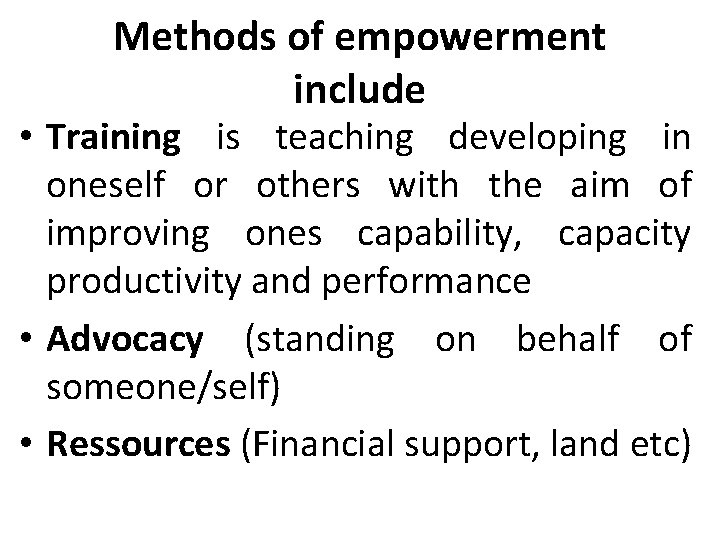 Methods of empowerment include

• Training is teaching developing in oneself or others with the aim of improving ones capability, capacity productivity and performance
• Advocacy (standing on behalf of someone/self)
• Ressources (Financial support, land etc)